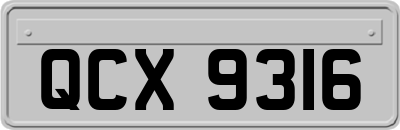 QCX 9316